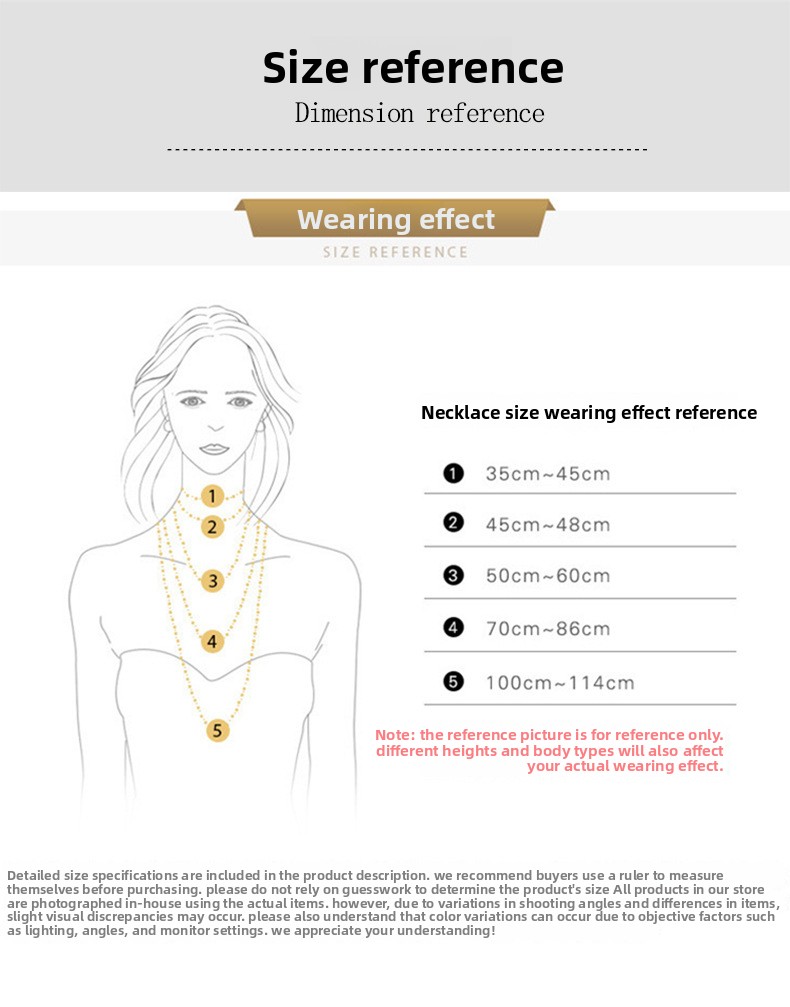 Size reference

Dimension reference

Wearing effect

SIZE REFERENCE

1
2
3
4
5

Necklace size wearing effect reference

❶ 35cm~45cm

❷ 45cm~48cm

❸ 50cm~60cm

❹ 70cm~86cm

❺ 100cm~114cm

Note: the reference picture is for reference only. different heights and body types will also affect your actual wearing effect.

Detailed size specifications are included in the product description. we recommend buyers use a ruler to measure themselves before purchasing. please do not rely on guesswork to determine the product's size All products in our store are photographed in-house using the actual items. however, due to variations in shooting angles and differences in items, slight visual discrepancies may occur. please also understand that color variations can occur due to objective factors such as lighting, angles, and monitor settings. we appreciate your understanding!